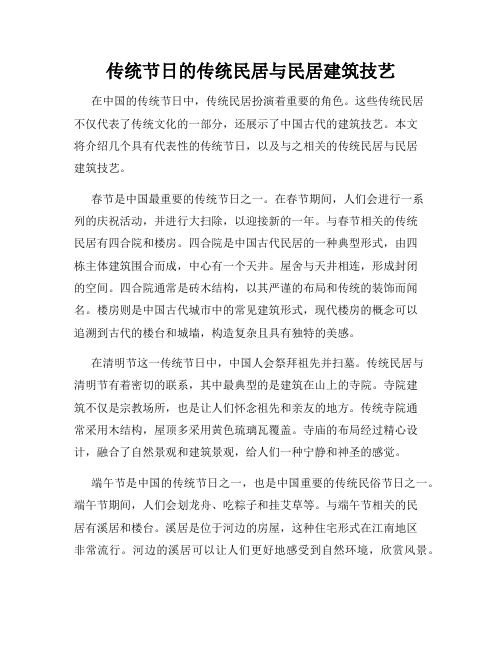 传统节日的传统民居与民居建筑技艺

在中国的传统节日中，传统民居扮演着重要的角色。这些传统民居不仅代表了传统文化的一部分，还展示了中国古代的建筑技艺。本文将介绍几个具有代表性的传统节日，以及与之相关的传统民居与民居建筑技艺。

春节是中国最重要的传统节日之一。在春节期间，人们会进行一系列的庆祝活动，并进行大扫除，以迎接新的一年。与春节相关的传统民居有四合院和楼房。四合院是中国古代民居的一种典型形式，由四栋主体建筑围合而成，中心有一个天井。屋舍与天井相连，形成封闭的空间。四合院通常是砖木结构，以其严谨的布局和传统的装饰而闻名。楼房则是中国古代城市中的常见建筑形式，现代楼房的概念可以追溯到古代的楼台和城墙，构造复杂且具有独特的美感。

在清明节这一传统节日中，中国人会祭拜祖先并扫墓。传统民居与清明节有着密切的联系，其中最典型的是建筑在山上的寺院。寺院建筑不仅是宗教场所，也是让人们怀念祖先和亲友的地方。传统寺院通常采用木结构，屋顶多采用黄色琉璃瓦覆盖。寺庙的布局经过精心设计，融合了自然景观和建筑景观，给人们一种宁静和神圣的感觉。

端午节是中国的传统节日之一，也是中国重要的传统民俗节日之一。端午节期间，人们会划龙舟、吃粽子和挂艾草等。与端午节相关的民居有溪居和楼台。溪居是位于河边的房屋，这种住宅形式在江南地区非常流行。河边的溪居可以让人们更好地感受到自然环境，欣赏风景。